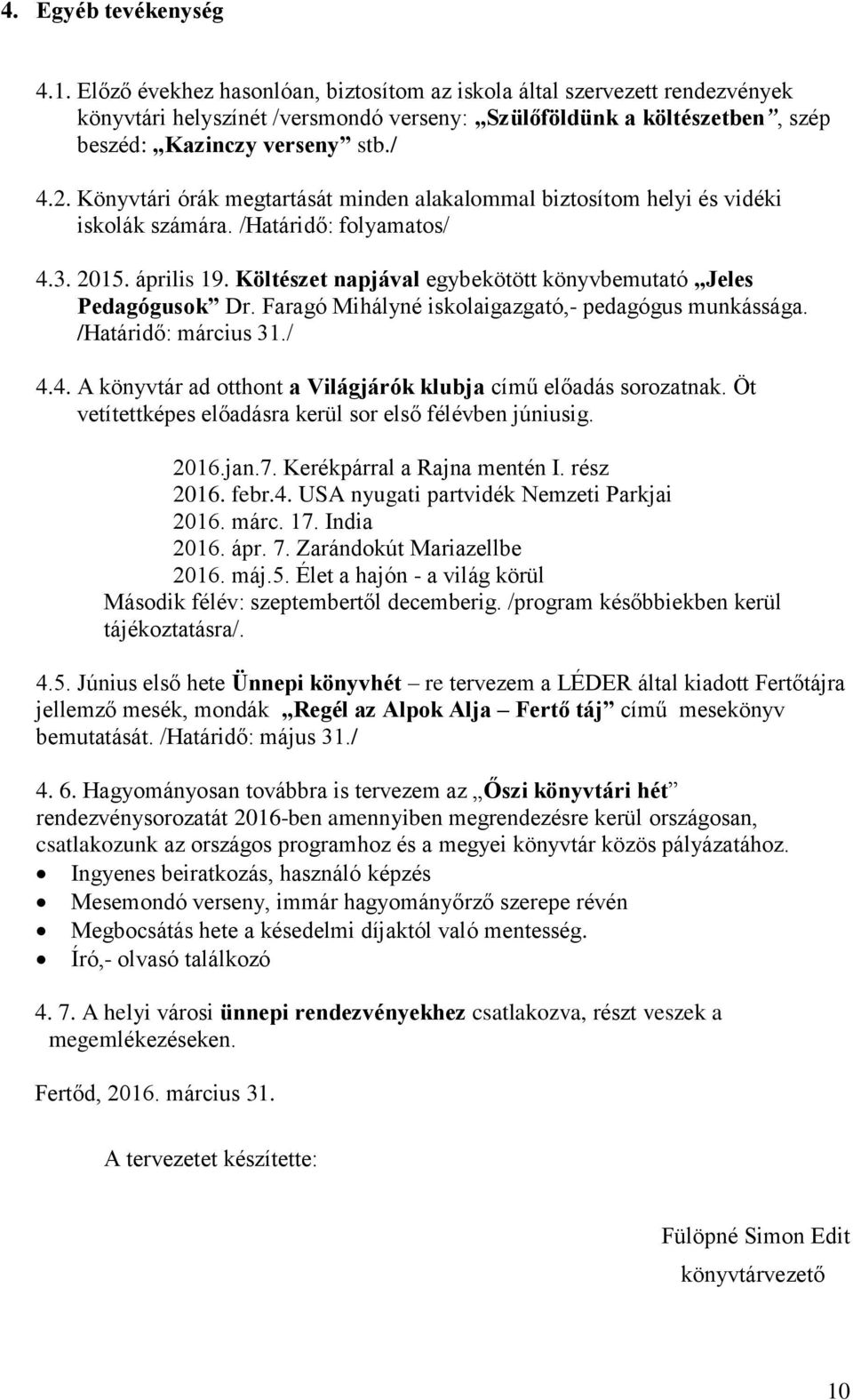 4. Egyéb tevékenység

4.1. Előző évekhez hasonlóan, biztosítom az iskola által szervezett rendezvények könyvtári helyszínét /versmondó verseny: „Szülőföldünk a költészetben”, szép beszéd: „Kazinczy verseny” stb./

4.2. Könyvtári órák megtartását minden alakalommal biztosítom helyi és vidéki iskolák számára. /Határidő: folyamatos/

4.3. 2015. április 19. Költészet napjával egybekötött könyvbemutató „Jeles Pedagógusok” Dr. Faragó Mihályné iskolaigazgató,- pedagógus munkássága. /Határidő: március 31./

4.4. A könyvtár ad otthont a Világjárók klubja című előadás sorozatnak. Öt vetítettképes előadásra kerül sor első félévben júniusig.

2016.jan.7. Kerékpárral a Rajna mentén I. rész
2016. febr.4. USA nyugati partvidék Nemzeti Parkjai
2016. márc. 17. India
2016. ápr. 7. Zarándokút Mariazellbe
2016. máj.5. Élet a hajón - a világ körül
Második félév: szeptembertől decemberig. /program későbbiekben kerül tájékoztatásra/.

4.5. Június első hete Ünnepi könyvhét – re tervezem a LÉDER által kiadott Fertőtájra jellemző mesék, mondák „Regél az Alpok Alja – Fertő táj” című mesekönyv bemutatását. /Határidő: május 31./

4. 6. Hagyományosan továbbra is tervezem az „Őszi könyvtári hét” rendezvénysorozatát 2016-ben amennyiben megrendezésre kerül országosan, csatlakozunk az országos programhoz és a megyei könyvtár közös pályázatához.
• Ingyenes beiratkozás, használó képzés
• Mesemondó verseny, immár hagyományőrző szerepe révén
• Megbocsátás hete a késedelmi díjaktól való mentesség.
• Író,- olvasó találkozó

4. 7. A helyi városi ünnepi rendezvényekhez csatlakozva, részt veszek a megemlékezéseken.

Fertőd, 2016. március 31.

A tervezetet készítette:

Fülöpné Simon Edit
könyvtárvezető

10